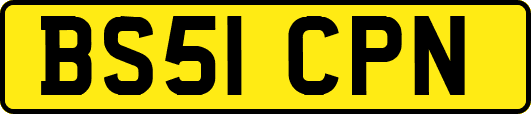 BS51 CPN